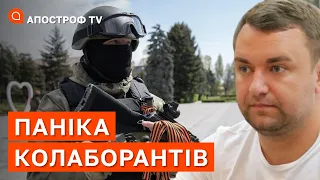 АПОСТРОФ TV

ПАНІКА
КОЛАБОРАНТІВ